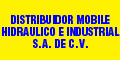 DISTRIBUIDOR MOBILE
HIDRAULICO E INDUSTRIAL
S.A. DE C.V.